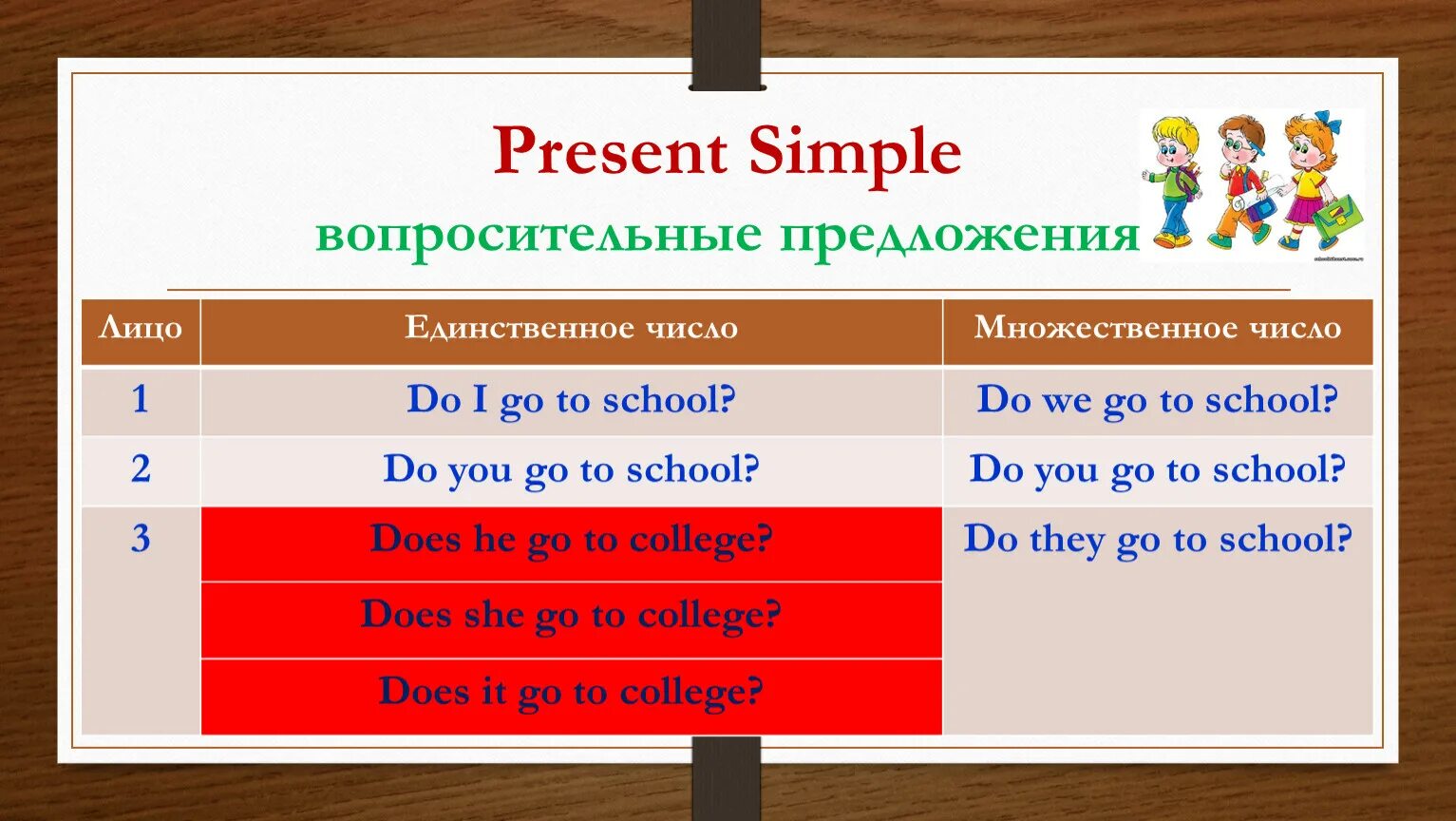 Present Simple
вопросительные предложения

| Лицо | Единственное число | Множественное число |
|---|---|---|
| 1 | Do I go to school? | Do we go to school? |
| 2 | Do you go to school? | Do you go to school? |
| 3 | Does he go to college? | Do they go to school? |
| | Does she go to college? | |
| | Does it go to college? | |